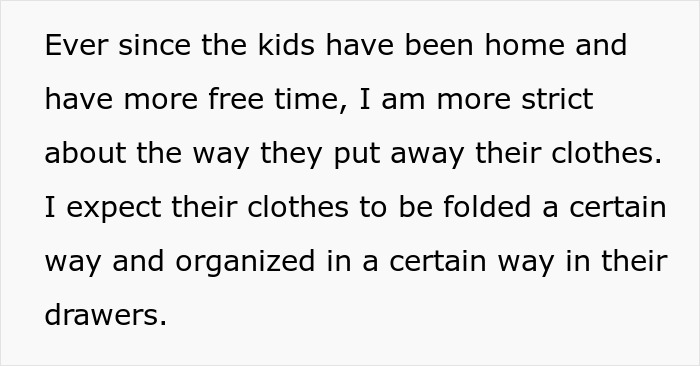 Ever since the kids have been home and have more free time, I am more strict about the way they put away their clothes. I expect their clothes to be folded a certain way and organized in a certain way in their drawers.